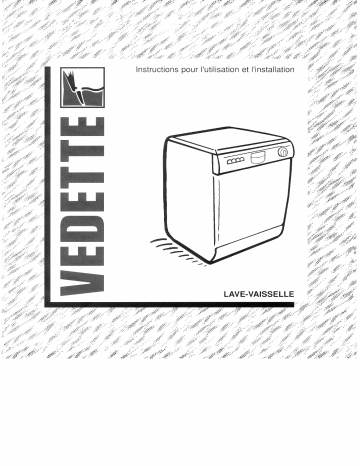 VEDETTE

Instructions pour l'utilisation et l'installation

LAVE-VAISSELLE